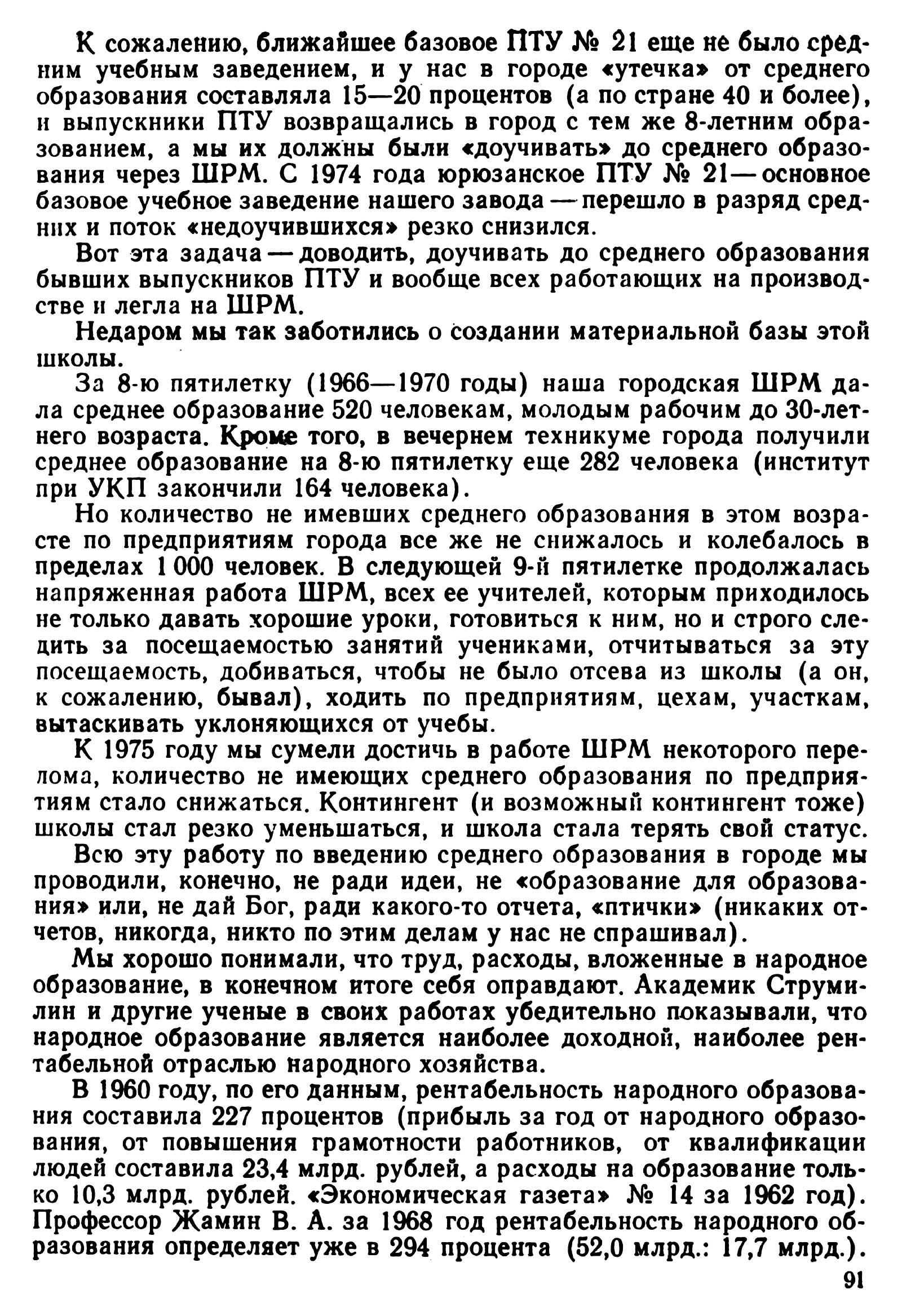 К сожалению, ближайшее базовое ПТУ № 21 еще не было средним учебным заведением, и у нас в городе «утечка» от среднего образования составляла 15—20 процентов (а по стране 40 и более), и выпускники ПТУ возвращались в город с тем же 8-летним образованием, а мы их должны были «доучивать» до среднего образования через ШРМ. С 1974 года юрюзанское ПТУ № 21 — основное базовое учебное заведение нашего завода — перешло в разряд средних и поток «недоучившихся» резко снизился.

Вот эта задача — доводить, доучивать до среднего образования бывших выпускников ПТУ и вообще всех работающих на производстве и легла на ШРМ.

Недаром мы так заботились о создании материальной базы этой школы.

За 8-ю пятилетку (1966—1970 годы) наша городская ШРМ дала среднее образование 520 человекам, молодым рабочим до 30-летнего возраста. Кроме того, в вечернем техникуме города получили среднее образование на 8-ю пятилетку еще 282 человека (институт при УКП закончили 164 человека).

Но количество не имевших среднего образования в этом возрасте по предприятиям города все же не снижалось и колебалось в пределах 1 000 человек. В следующей 9-й пятилетке продолжалась напряженная работа ШРМ, всех ее учителей, которым приходилось не только давать хорошие уроки, готовиться к ним, но и строго следить за посещаемостью занятий учениками, отчитываться за эту посещаемость, добиваться, чтобы не было отсева из школы (а он, к сожалению, бывал), ходить по предприятиям, цехам, участкам, вытаскивать уклоняющихся от учебы.

К 1975 году мы сумели достичь в работе ШРМ некоторого перелома, количество не имеющих среднего образования по предприятиям стало снижаться. Контингент (и возможный контингент тоже) школы стал резко уменьшаться, и школа стала терять свой статус.

Всю эту работу по введению среднего образования в городе мы проводили, конечно, не ради идеи, не «образование для образования» или, не дай Бог, ради какого-то отчета, «птички» (никаких отчетов, никогда, никто по этим делам у нас не спрашивал).

Мы хорошо понимали, что труд, расходы, вложенные в народное образование, в конечном итоге себя оправдают. Академик Струмилин и другие ученые в своих работах убедительно показывали, что народное образование является наиболее доходной, наиболее рентабельной отраслью народного хозяйства.

В 1960 году, по его данным, рентабельность народного образования составила 227 процентов (прибыль за год от народного образования, от повышения грамотности работников, от квалификации людей составила 23,4 млрд. рублей, а расходы на образование только 10,3 млрд. рублей. «Экономическая газета» № 14 за 1962 год). Профессор Жамин В. А. за 1968 год рентабельность народного образования определяет уже в 294 процента (52,0 млрд.: 17,7 млрд.).

91